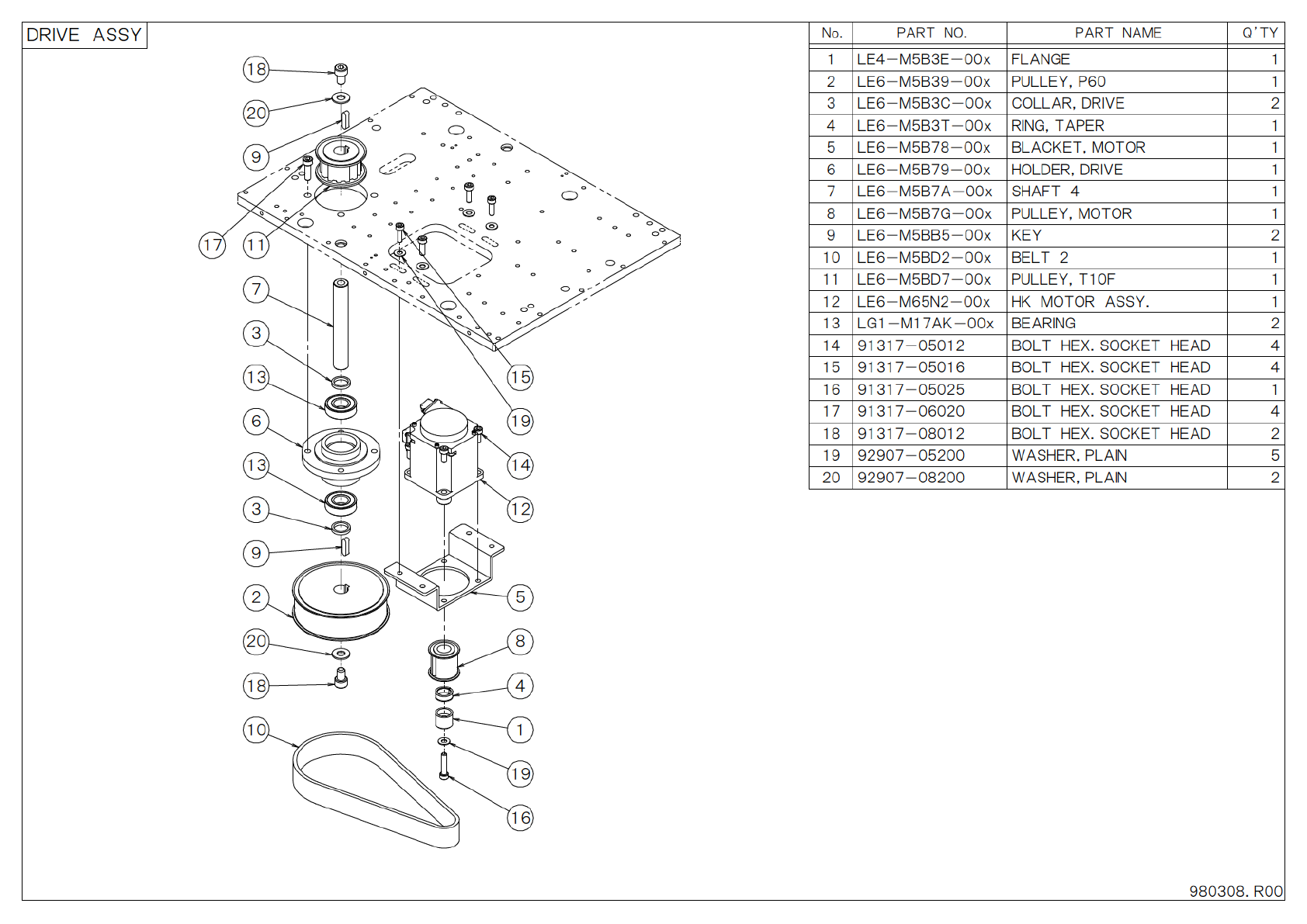 DRIVE ASSY

18
20
9
17
11
7
3
13
6
13
3
9
2
20
18
10
15
19
14
12
5
8
4
1
19
16

| No. | PART NO. | PART NAME | Q'TY |
|---|---|---|---|
| 1 | LE4-M5B3E-00x | FLANGE | 1 |
| 2 | LE6-M5B39-00x | PULLEY, P60 | 1 |
| 3 | LE6-M5B3C-00x | COLLAR, DRIVE | 2 |
| 4 | LE6-M5B3T-00x | RING, TAPER | 1 |
| 5 | LE6-M5B78-00x | BLACKET, MOTOR | 1 |
| 6 | LE6-M5B79-00x | HOLDER, DRIVE | 1 |
| 7 | LE6-M5B7A-00x | SHAFT 4 | 1 |
| 8 | LE6-M5B7G-00x | PULLEY, MOTOR | 1 |
| 9 | LE6-M5BB5-00x | KEY | 2 |
| 10 | LE6-M5BD2-00x | BELT 2 | 1 |
| 11 | LE6-M5BD7-00x | PULLEY, T10F | 1 |
| 12 | LE6-M65N2-00x | HK MOTOR ASSY. | 1 |
| 13 | LG1-M17AK-00x | BEARING | 2 |
| 14 | 91317-05012 | BOLT HEX. SOCKET HEAD | 4 |
| 15 | 91317-05016 | BOLT HEX. SOCKET HEAD | 4 |
| 16 | 91317-05025 | BOLT HEX. SOCKET HEAD | 1 |
| 17 | 91317-06020 | BOLT HEX. SOCKET HEAD | 4 |
| 18 | 91317-08012 | BOLT HEX. SOCKET HEAD | 2 |
| 19 | 92907-05200 | WASHER, PLAIN | 5 |
| 20 | 92907-08200 | WASHER, PLAIN | 2 |

980308. R00